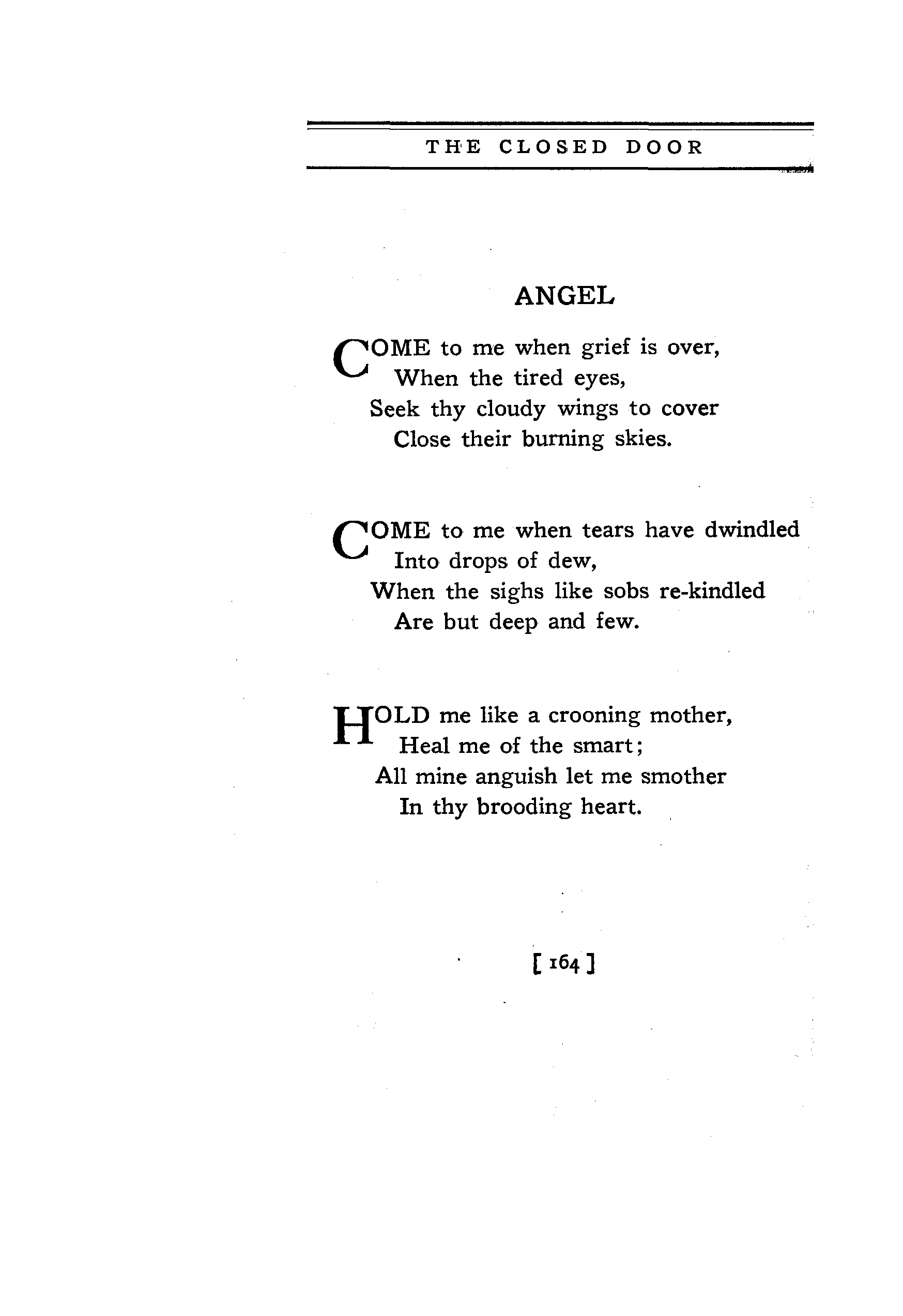 THE CLOSED DOOR

ANGEL

COME to me when grief is over,
When the tired eyes,
Seek thy cloudy wings to cover
Close their burning skies.

COME to me when tears have dwindled
Into drops of dew,
When the sighs like sobs re-kindled
Are but deep and few.

HOLD me like a crooning mother,
Heal me of the smart;
All mine anguish let me smother
In thy brooding heart.

[ 164 ]